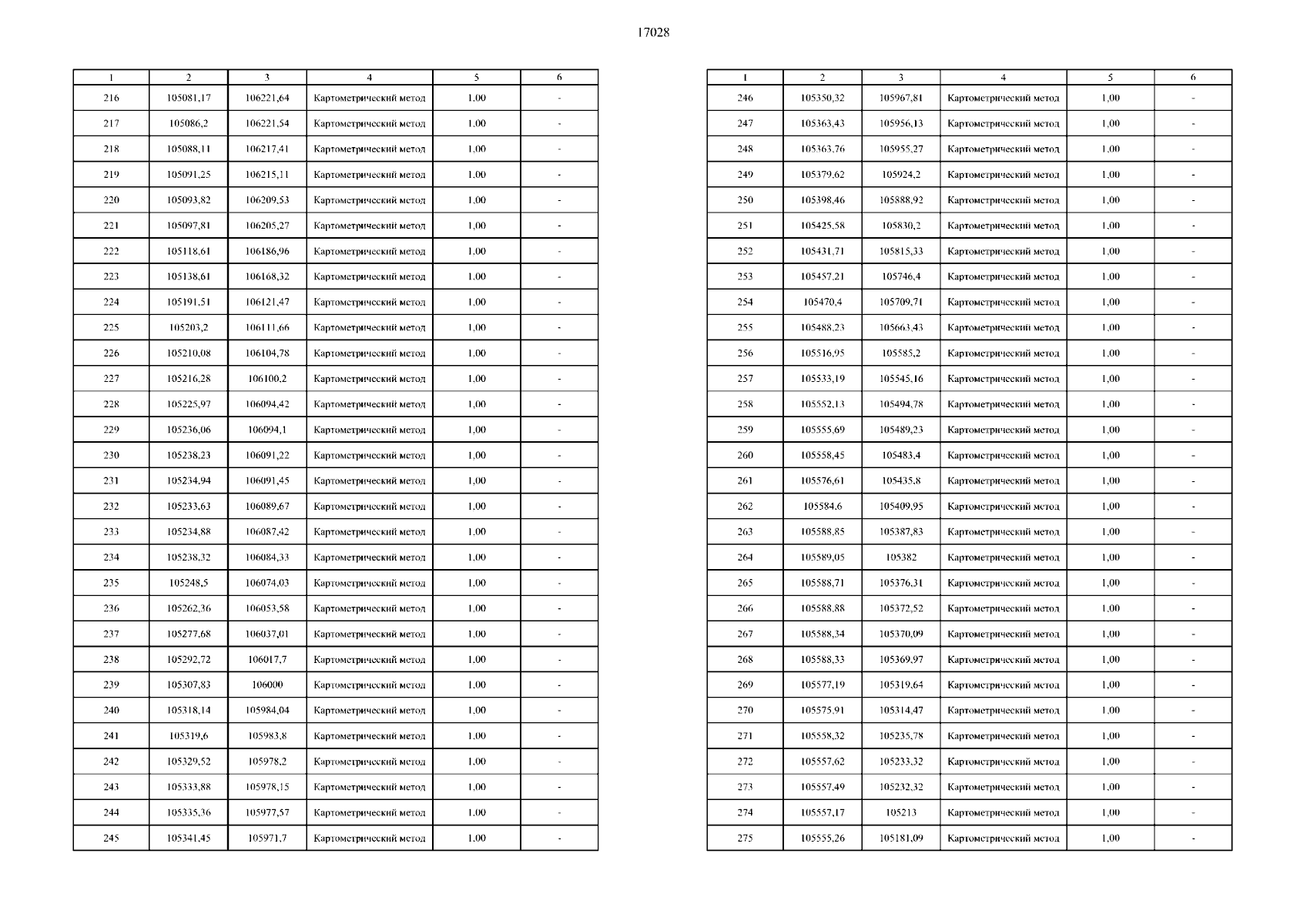 17028

| 1 | 2 | 3 | 4 | 5 | 6 |
|---|---|---|---|---|---|
| 216 | 105081,17 | 106221,64 | Картометрический метод | 1,00 | - |
| 217 | 105086,2 | 106221,54 | Картометрический метод | 1,00 | - |
| 218 | 105088,11 | 106217,41 | Картометрический метод | 1,00 | - |
| 219 | 105091,25 | 106215,11 | Картометрический метод | 1,00 | - |
| 220 | 105093,82 | 106209,53 | Картометрический метод | 1,00 | - |
| 221 | 105097,81 | 106205,27 | Картометрический метод | 1,00 | - |
| 222 | 105118,61 | 106186,96 | Картометрический метод | 1,00 | - |
| 223 | 105138,61 | 106168,32 | Картометрический метод | 1,00 | - |
| 224 | 105191,51 | 106121,47 | Картометрический метод | 1,00 | - |
| 225 | 105203,2 | 106111,66 | Картометрический метод | 1,00 | - |
| 226 | 105210,08 | 106104,78 | Картометрический метод | 1,00 | - |
| 227 | 105216,28 | 106100,2 | Картометрический метод | 1,00 | - |
| 228 | 105225,97 | 106094,42 | Картометрический метод | 1,00 | - |
| 229 | 105236,06 | 106094,1 | Картометрический метод | 1,00 | - |
| 230 | 105238,23 | 106091,22 | Картометрический метод | 1,00 | - |
| 231 | 105234,94 | 106091,45 | Картометрический метод | 1,00 | - |
| 232 | 105233,63 | 106089,67 | Картометрический метод | 1,00 | - |
| 233 | 105234,88 | 106087,42 | Картометрический метод | 1,00 | - |
| 234 | 105238,32 | 106084,33 | Картометрический метод | 1,00 | - |
| 235 | 105248,5 | 106074,03 | Картометрический метод | 1,00 | - |
| 236 | 105262,36 | 106053,58 | Картометрический метод | 1,00 | - |
| 237 | 105277,68 | 106037,01 | Картометрический метод | 1,00 | - |
| 238 | 105292,72 | 106017,7 | Картометрический метод | 1,00 | - |
| 239 | 105307,83 | 106000 | Картометрический метод | 1,00 | - |
| 240 | 105318,14 | 105984,04 | Картометрический метод | 1,00 | - |
| 241 | 105319,6 | 105983,8 | Картометрический метод | 1,00 | - |
| 242 | 105329,52 | 105978,2 | Картометрический метод | 1,00 | - |
| 243 | 105333,88 | 105978,15 | Картометрический метод | 1,00 | - |
| 244 | 105335,36 | 105977,57 | Картометрический метод | 1,00 | - |
| 245 | 105341,45 | 105971,7 | Картометрический метод | 1,00 | - |

| 1 | 2 | 3 | 4 | 5 | 6 |
|---|---|---|---|---|---|
| 246 | 105350,32 | 105967,81 | Картометрический метод | 1,00 | - |
| 247 | 105363,43 | 105956,13 | Картометрический метод | 1,00 | - |
| 248 | 105363,76 | 105955,27 | Картометрический метод | 1,00 | - |
| 249 | 105379,62 | 105924,2 | Картометрический метод | 1,00 | - |
| 250 | 105398,46 | 105888,92 | Картометрический метод | 1,00 | - |
| 251 | 105425,58 | 105830,2 | Картометрический метод | 1,00 | - |
| 252 | 105431,71 | 105815,33 | Картометрический метод | 1,00 | - |
| 253 | 105457,21 | 105746,4 | Картометрический метод | 1,00 | - |
| 254 | 105470,4 | 105709,71 | Картометрический метод | 1,00 | - |
| 255 | 105488,23 | 105663,43 | Картометрический метод | 1,00 | - |
| 256 | 105516,95 | 105585,2 | Картометрический метод | 1,00 | - |
| 257 | 105533,19 | 105545,16 | Картометрический метод | 1,00 | - |
| 258 | 105552,13 | 105494,78 | Картометрический метод | 1,00 | - |
| 259 | 105555,69 | 105489,23 | Картометрический метод | 1,00 | - |
| 260 | 105558,45 | 105483,4 | Картометрический метод | 1,00 | - |
| 261 | 105576,61 | 105435,8 | Картометрический метод | 1,00 | - |
| 262 | 105584,6 | 105409,95 | Картометрический метод | 1,00 | - |
| 263 | 105588,85 | 105387,83 | Картометрический метод | 1,00 | - |
| 264 | 105589,05 | 105382 | Картометрический метод | 1,00 | - |
| 265 | 105588,71 | 105376,31 | Картометрический метод | 1,00 | - |
| 266 | 105588,88 | 105372,52 | Картометрический метод | 1,00 | - |
| 267 | 105588,34 | 105370,09 | Картометрический метод | 1,00 | - |
| 268 | 105588,33 | 105369,97 | Картометрический метод | 1,00 | - |
| 269 | 105577,19 | 105319,64 | Картометрический метод | 1,00 | - |
| 270 | 105575,91 | 105314,47 | Картометрический метод | 1,00 | - |
| 271 | 105558,32 | 105235,78 | Картометрический метод | 1,00 | - |
| 272 | 105557,62 | 105233,32 | Картометрический метод | 1,00 | - |
| 273 | 105557,49 | 105232,32 | Картометрический метод | 1,00 | - |
| 274 | 105557,17 | 105213 | Картометрический метод | 1,00 | - |
| 275 | 105555,26 | 105181,09 | Картометрический метод | 1,00 | - |